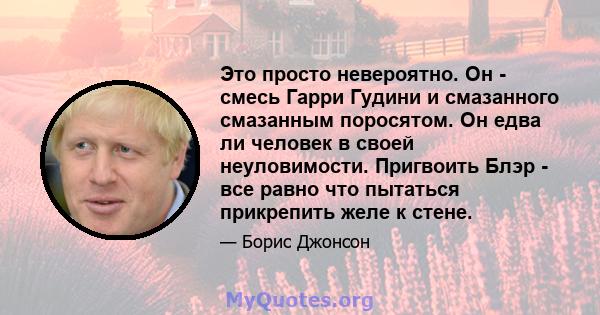 Это просто невероятно. Он - смесь Гарри Гудини и смазанного смазанным поросятом. Он едва ли человек в своей неуловимости. Пригвоить Блэр - все равно что пытаться прикрепить желе к стене.

— Борис Джонсон

MyQuotes.org